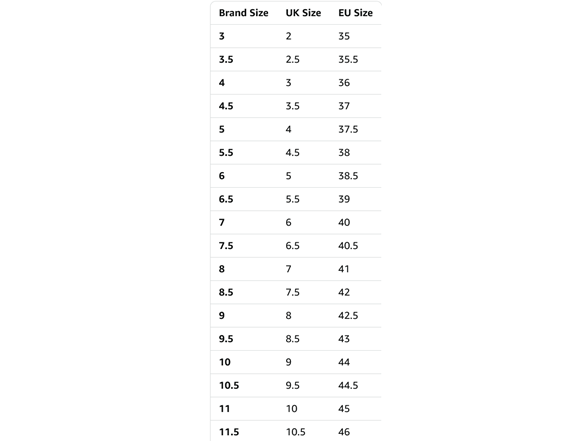 | Brand Size | UK Size | EU Size |
|---|---|---|
| 3 | 2 | 35 |
| 3.5 | 2.5 | 35.5 |
| 4 | 3 | 36 |
| 4.5 | 3.5 | 37 |
| 5 | 4 | 37.5 |
| 5.5 | 4.5 | 38 |
| 6 | 5 | 38.5 |
| 6.5 | 5.5 | 39 |
| 7 | 6 | 40 |
| 7.5 | 6.5 | 40.5 |
| 8 | 7 | 41 |
| 8.5 | 7.5 | 42 |
| 9 | 8 | 42.5 |
| 9.5 | 8.5 | 43 |
| 10 | 9 | 44 |
| 10.5 | 9.5 | 44.5 |
| 11 | 10 | 45 |
| 11.5 | 10.5 | 46 |